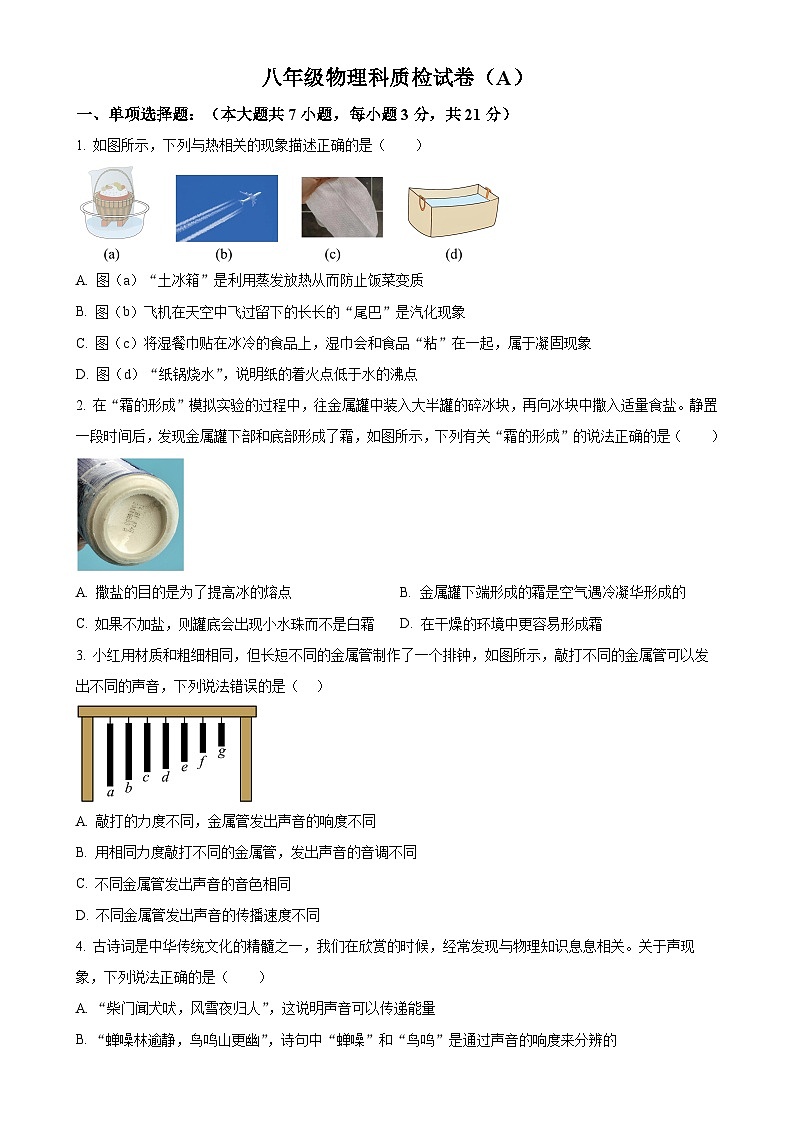 八年级物理科质检试卷（A）

一、单项选择题：（本大题共 7 小题，每小题 3 分，共 21 分）

1. 如图所示，下列与热相关的现象描述正确的是（　　）

(a)　(b)　(c)　(d)

A. 图（a）“土冰箱”是利用蒸发放热从而防止饭菜变质

B. 图（b）飞机在天空中飞过留下的长长的“尾巴”是汽化现象

C. 图（c）将湿餐巾贴在冰冷的食品上，湿巾会和食品“粘”在一起，属于凝固现象

D. 图（d）“纸锅烧水”，说明纸的着火点低于水的沸点

2. 在“霜的形成”模拟实验的过程中，往金属罐中装入大半罐的碎冰块，再向冰块中撒入适量食盐。静置一段时间后，发现金属罐下部和底部形成了霜，如图所示，下列有关“霜的形成”的说法正确的是（　　）

A. 撒盐的目的是为了提高冰的熔点

B. 金属罐下端形成的霜是空气遇冷凝华形成的

C. 如果不加盐，则罐底会出现小水珠而不是白霜

D. 在干燥的环境中更容易形成霜

3. 小红用材质和粗细相同，但长短不同的金属管制作了一个排钟，如图所示，敲打不同的金属管可以发出不同的声音，下列说法错误的是（　　）

a　b　c　d　e　f　g

A. 敲打的力度不同，金属管发出声音的响度不同

B. 用相同力度敲打不同的金属管，发出声音的音调不同

C. 不同金属管发出声音的音色相同

D. 不同金属管发出声音的传播速度不同

4. 古诗词是中华传统文化的精髓之一，我们在欣赏的时候，经常发现与物理知识息息相关。关于声现象，下列说法正确的是（　　）

A. “柴门闻犬吠，风雪夜归人”，这说明声音可以传递能量

B. “蝉噪林逾静，鸟鸣山更幽”，诗句中“蝉噪”和“鸟鸣”是通过声音的响度来分辨的